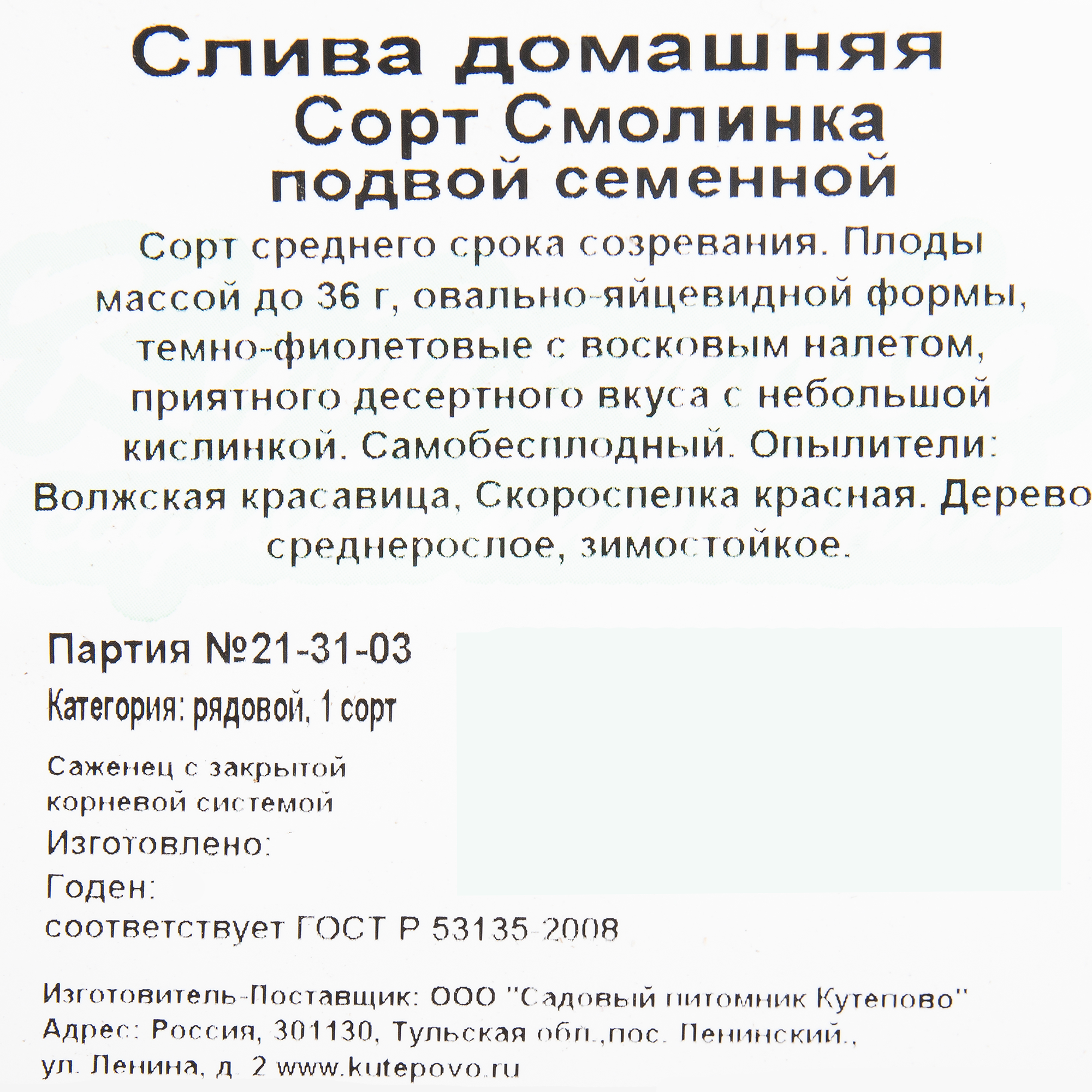 Слива домашняя
Сорт Смолинка
подвой семенной

Сорт среднего срока созревания. Плоды массой до 36 г, овально-яйцевидной формы, темно-фиолетовые с восковым налетом, приятного десертного вкуса с небольшой кислинкой. Самобесплодный. Опылители: Волжская красавица, Скороспелка красная. Дерево среднерослое, зимостойкое.

Партия №21-31-03
Категория: рядовой, 1 сорт
Саженец с закрытой корневой системой
Изготовлено:
Годен:
соответствует ГОСТ Р 53135-2008

Изготовитель-Поставщик: ООО "Садовый питомник Кутепово"
Адрес: Россия, 301130, Тульская обл.,пос. Ленинский.,
ул. Ленина, д. 2 www.kutepovo.ru